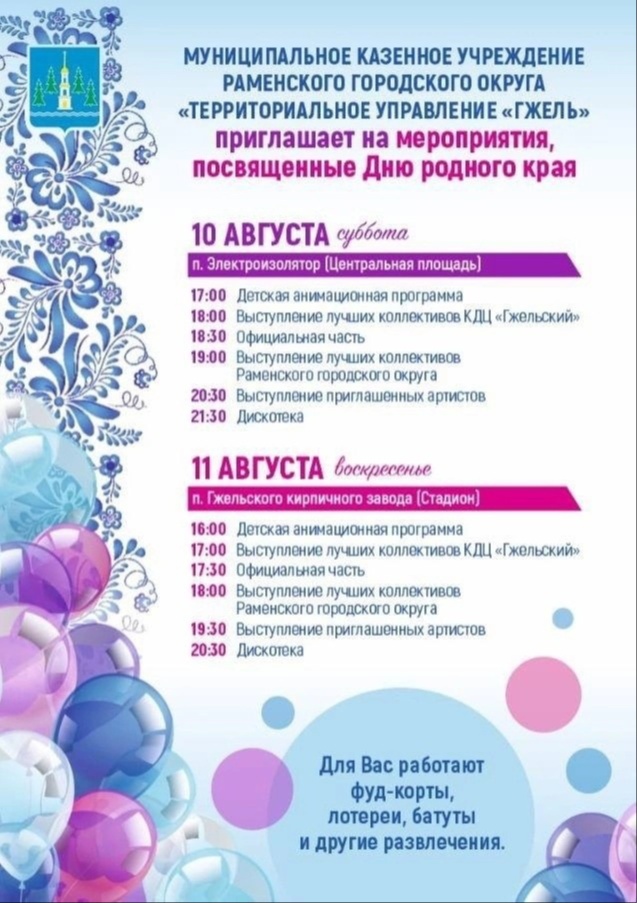 МУНИЦИПАЛЬНОЕ КАЗЕННОЕ УЧРЕЖДЕНИЕ РАМЕНСКОГО ГОРОДСКОГО ОКРУГА «ТЕРРИТОРИАЛЬНОЕ УПРАВЛЕНИЕ «ГЖЕЛЬ»
приглашает на мероприятия, посвященные Дню родного края

10 АВГУСТА суббота
п. Электроизолятор (Центральная площадь)

17:00 Детская анимационная программа
18:00 Выступление лучших коллективов КДЦ «Гжельский»
18:30 Официальная часть
19:00 Выступление лучших коллективов Раменского городского округа
20:30 Выступление приглашенных артистов
21:30 Дискотека

11 АВГУСТА воскресенье
п. Гжельского кирпичного завода (Стадион)

16:00 Детская анимационная программа
17:00 Выступление лучших коллективов КДЦ «Гжельский»
17:30 Официальная часть
18:00 Выступление лучших коллективов Раменского городского округа
19:30 Выступление приглашенных артистов
20:30 Дискотека

Для Вас работают фуд-корты, лотереи, батуты и другие развлечения.